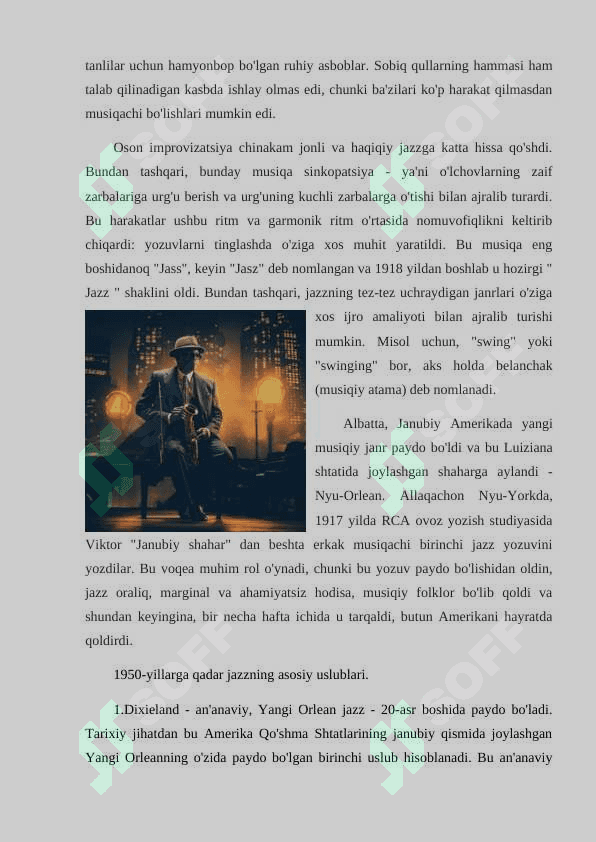 tanlilar uchun hamyonbop bo'lgan ruhiy asboblar. Sobiq qullarning hammasi ham talab qilinadigan kasbda ishlay olmas edi, chunki ba'zilari ko'p harakat qilmasdan musiqachi bo'lishlari mumkin edi.

Oson improvizatsiya chinakam jonli va haqiqiy jazzga katta hissa qo'shdi. Bundan tashqari, bunday musiqa sinkopatsiya - ya'ni o'lchovlarning zaif zarbalariga urg'u berish va urg'uning kuchli zarbalarga o'tishi bilan ajralib turardi. Bu harakatlar ushbu ritm va garmonik ritm o'rtasida nomuvofiqlikni keltirib chiqardi: yozuvlarni tinglashda o'ziga xos muhit yaratildi. Bu musiqa eng boshidanoq "Jass", keyin "Jasz" deb nomlangan va 1918 yildan boshlab u hozirgi " Jazz " shaklini oldi. Bundan tashqari, jazzning tez-tez uchraydigan janrlari o'ziga xos ijro amaliyoti bilan ajralib turishi mumkin. Misol uchun, "swing" yoki "swinging" bor, aks holda belanchak (musiqiy atama) deb nomlanadi.

Albatta, Janubiy Amerikada yangi musiqiy janr paydo bo'ldi va bu Luiziana shtatida joylashgan shaharga aylandi - Nyu-Orlean. Allaqachon Nyu-Yorkda, 1917 yilda RCA ovoz yozish studiyasida Viktor "Janubiy shahar" dan beshta erkak musiqachi birinchi jazz yozuvini yozdilar. Bu voqea muhim rol o'ynadi, chunki bu yozuv paydo bo'lishidan oldin, jazz oraliq, marginal va ahamiyatsiz hodisa, musiqiy folklor bo'lib qoldi va shundan keyingina, bir necha hafta ichida u tarqaldi, butun Amerikani hayratda qoldirdi.

1950-yillarga qadar jazzning asosiy uslublari.

1.Dixieland - an'anaviy, Yangi Orlean jazz - 20-asr boshida paydo bo'ladi. Tarixiy jihatdan bu Amerika Qo'shma Shtatlarining janubiy qismida joylashgan Yangi Orleanning o'zida paydo bo'lgan birinchi uslub hisoblanadi. Bu an'anaviy